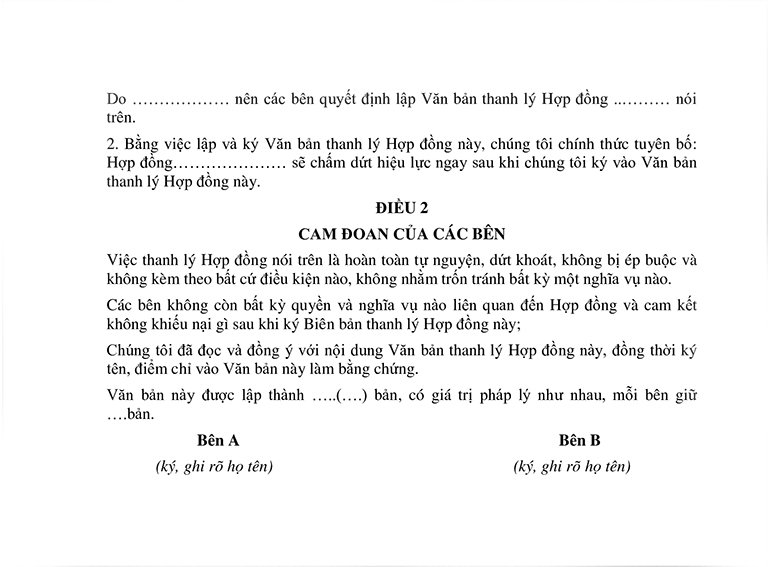 Do ……………… nên các bên quyết định lập Văn bản thanh lý Hợp đồng ..……… nói trên.

2. Bằng việc lập và ký Văn bản thanh lý Hợp đồng này, chúng tôi chính thức tuyên bố: Hợp đồng………………… sẽ chấm dứt hiệu lực ngay sau khi chúng tôi ký vào Văn bản thanh lý Hợp đồng này.

ĐIỀU 2

CAM ĐOAN CỦA CÁC BÊN

Việc thanh lý Hợp đồng nói trên là hoàn toàn tự nguyện, dứt khoát, không bị ép buộc và không kèm theo bất cứ điều kiện nào, không nhằm trốn tránh bất kỳ một nghĩa vụ nào.

Các bên không còn bất kỳ quyền và nghĩa vụ nào liên quan đến Hợp đồng và cam kết không khiếu nại gì sau khi ký Biên bản thanh lý Hợp đồng này;

Chúng tôi đã đọc và đồng ý với nội dung Văn bản thanh lý Hợp đồng này, đồng thời ký tên, điểm chỉ vào Văn bản này làm bằng chứng.

Văn bản này được lập thành …..(….) bản, có giá trị pháp lý như nhau, mỗi bên giữ ….bản.

Bên A

(ký, ghi rõ họ tên)

Bên B

(ký, ghi rõ họ tên)